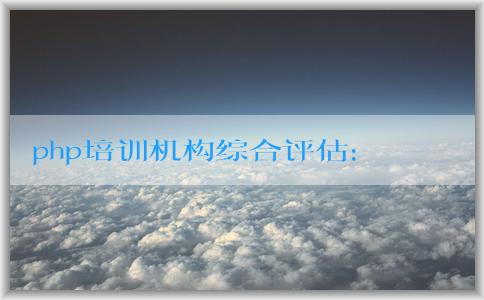 php培训机构综合评估: